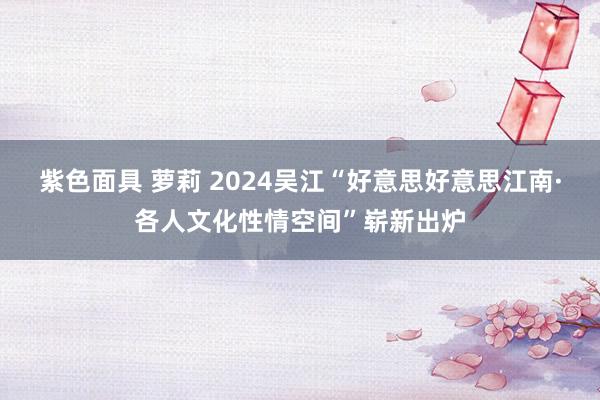 紫色面具 萝莉 2024吴江“好意思好意思江南·各人文化性情空间”崭新出炉